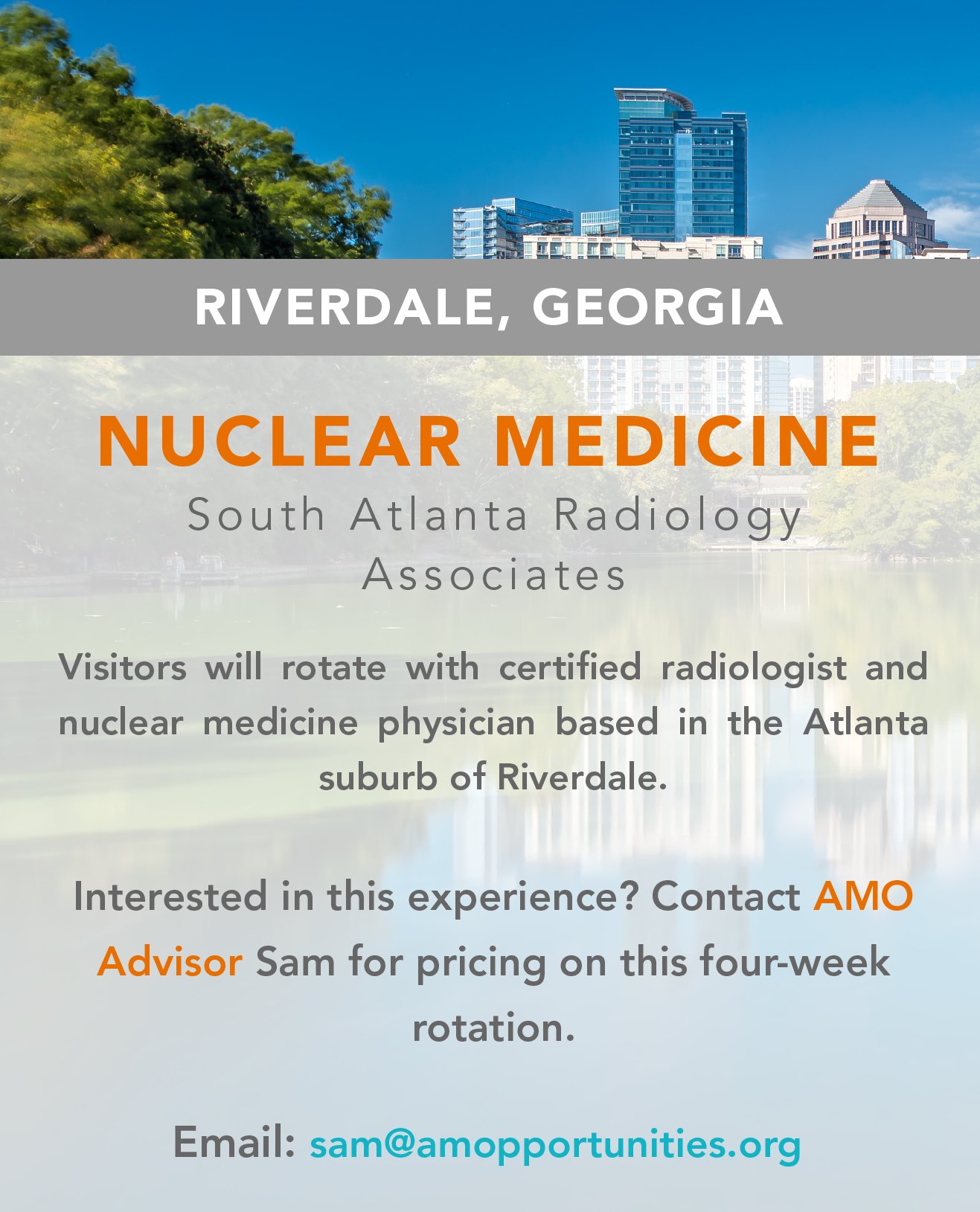 RIVERDALE, GEORGIA

NUCLEAR MEDICINE

South Atlanta Radiology Associates

Visitors will rotate with certified radiologist and nuclear medicine physician based in the Atlanta suburb of Riverdale.

Interested in this experience? Contact AMO Advisor Sam for pricing on this four-week rotation.

Email: sam@amopportunities.org